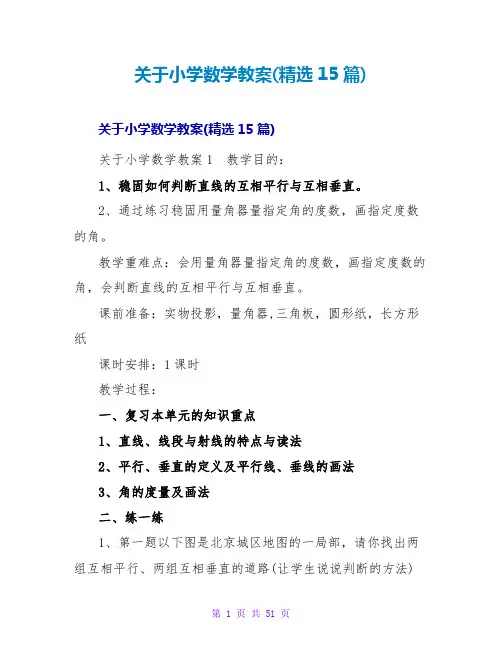 关于小学数学教案(精选 15 篇)

关于小学数学教案(精选 15 篇)

关于小学数学教案 1　教学目的：

1、稳固如何判断直线的互相平行与互相垂直。

2、通过练习稳固用量角器量指定角的度数，画指定度数的角。

教学重难点：会用量角器量指定角的度数，画指定度数的角，会判断直线的互相平行与互相垂直。

课前准备：实物投影，量角器,三角板，圆形纸，长方形纸

课时安排：1 课时

教学过程：

一、复习本单元的知识重点

1、直线、线段与射线的特点与读法

2、平行、垂直的定义及平行线、垂线的画法

3、角的度量及画法

二、练一练

1、第一题以下图是北京城区地图的一局部，请你找出两组互相平行、两组互相垂直的道路(让学生说说判断的方法)

第 1 页 共 51 页